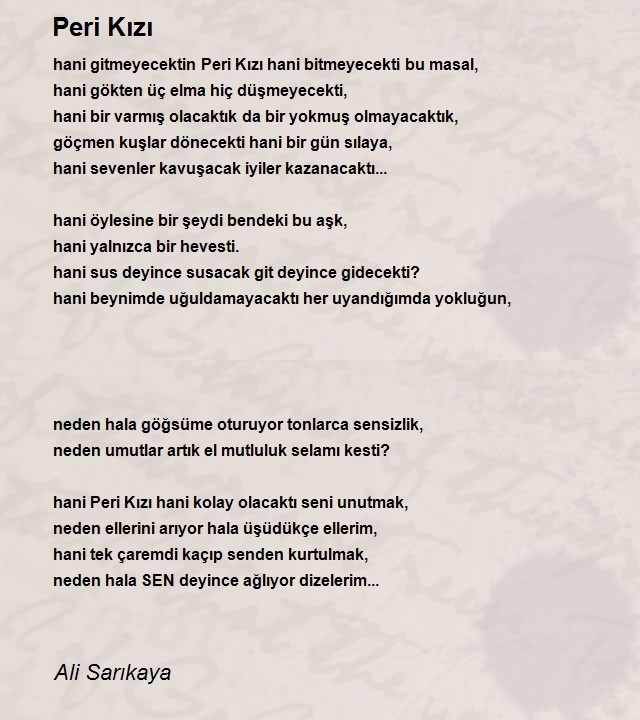 Peri Kızı

hani gitmeyecektin Peri Kızı hani bitmeyecekti bu masal,
hani gökten üç elma hiç düşmeyecekti,
hani bir varmış olacaktık da bir yokmuş olmayacaktık,
göçmen kuşlar dönecekti hani bir gün sılaya,
hani sevenler kavuşacak iyiler kazanacaktı...

hani öylesine bir şeydi bendeki bu aşk,
hani yalnızca bir hevesti.
hani sus deyince susacak git deyince gidecekti?
hani beynimde uğuldamayacaktı her uyandığımda yokluğun,

neden hala göğsüme oturuyor tonlarca sensizlik,
neden umutlar artık el mutluluk selamı kesti?

hani Peri Kızı hani kolay olacaktı seni unutmak,
neden ellerini arıyor hala üşüdükçe ellerim,
hani tek çaremdi kaçıp senden kurtulmak,
neden hala SEN deyince ağlıyor dizelerim...

Ali Sarıkaya